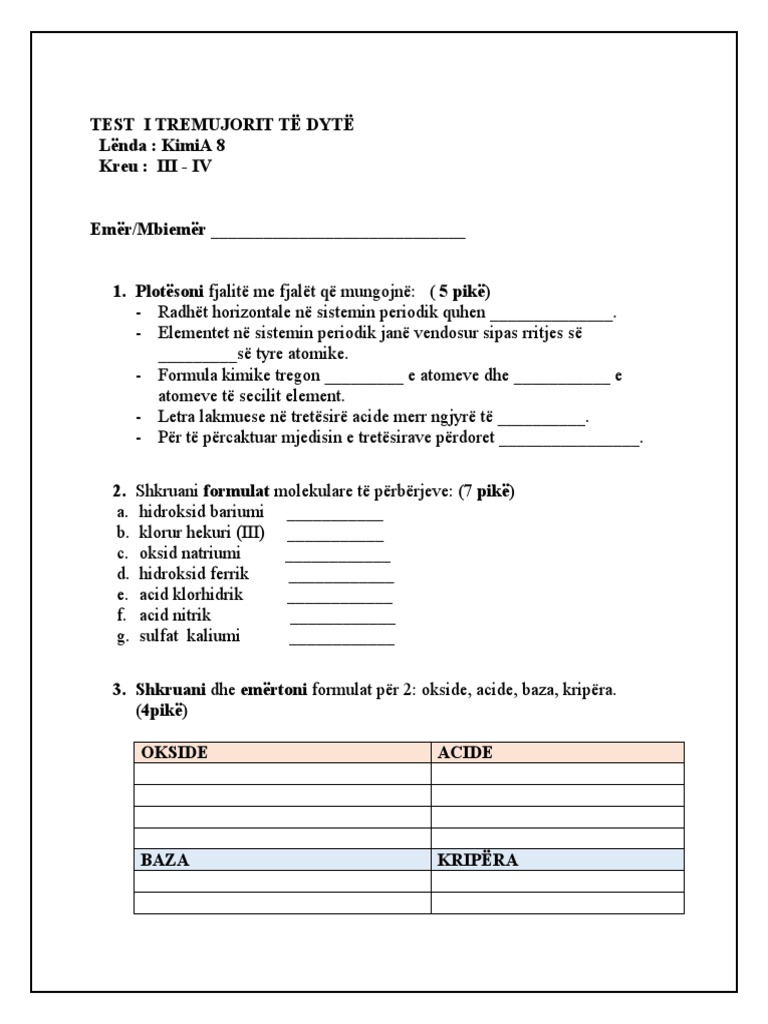 TEST I TREMUJORIT TË DYTË
Lënda : KimiA 8
Kreu : III - IV

Emër/Mbiemër ______________________________

1. Plotësoni fjalitë me fjalët që mungojnë: ( 5 pikë)
- Radhët horizontale në sistemin periodik quhen ______________.
- Elementet në sistemin periodik janë vendosur sipas rritjes së _________së tyre atomike.
- Formula kimike tregon _________ e atomeve dhe ___________ e atomeve të secilit element.
- Letra lakmuese në tretësirë acide merr ngjyrë të __________.
- Për të përcaktuar mjedisin e tretësirave përdoret ________________.

2. Shkruani formulat molekulare të përbërjeve: (7 pikë)
a. hidroksid bariumi ___________
b. klorur hekuri (III) ___________
c. oksid natriumi ____________
d. hidroksid ferrik ____________
e. acid klorhidrik ____________
f. acid nitrik ____________
g. sulfat kaliumi ____________

3. Shkruani dhe emërtoni formulat për 2: okside, acide, baza, kripëra. (4pikë)

| OKSIDE | ACIDE |
|---|---|
| | |
| | |
| | |
| | |
| BAZA | KRIPËRA |
| | |
| | |